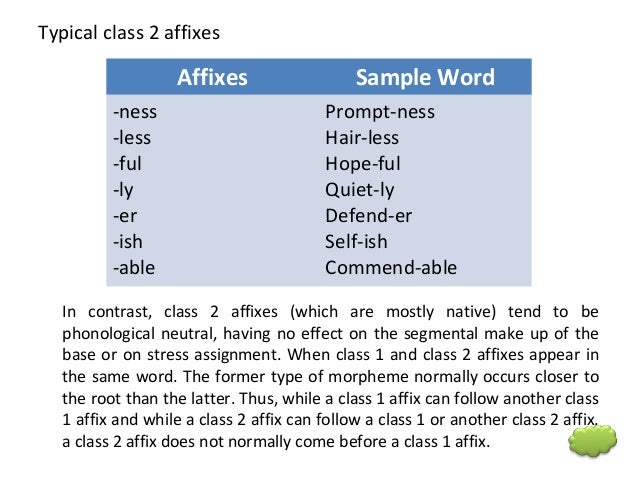 Typical class 2 affixes

| Affixes | Sample Word |
|---|---|
| -ness | Prompt-ness |
| -less | Hair-less |
| -ful | Hope-ful |
| -ly | Quiet-ly |
| -er | Defend-er |
| -ish | Self-ish |
| -able | Commend-able |

In contrast, class 2 affixes (which are mostly native) tend to be phonological neutral, having no effect on the segmental make up of the base or on stress assignment. When class 1 and class 2 affixes appear in the same word. The former type of morpheme normally occurs closer to the root than the latter. Thus, while a class 1 affix can follow another class 1 affix and while a class 2 affix can follow a class 1 or another class 2 affix, a class 2 affix does not normally come before a class 1 affix.